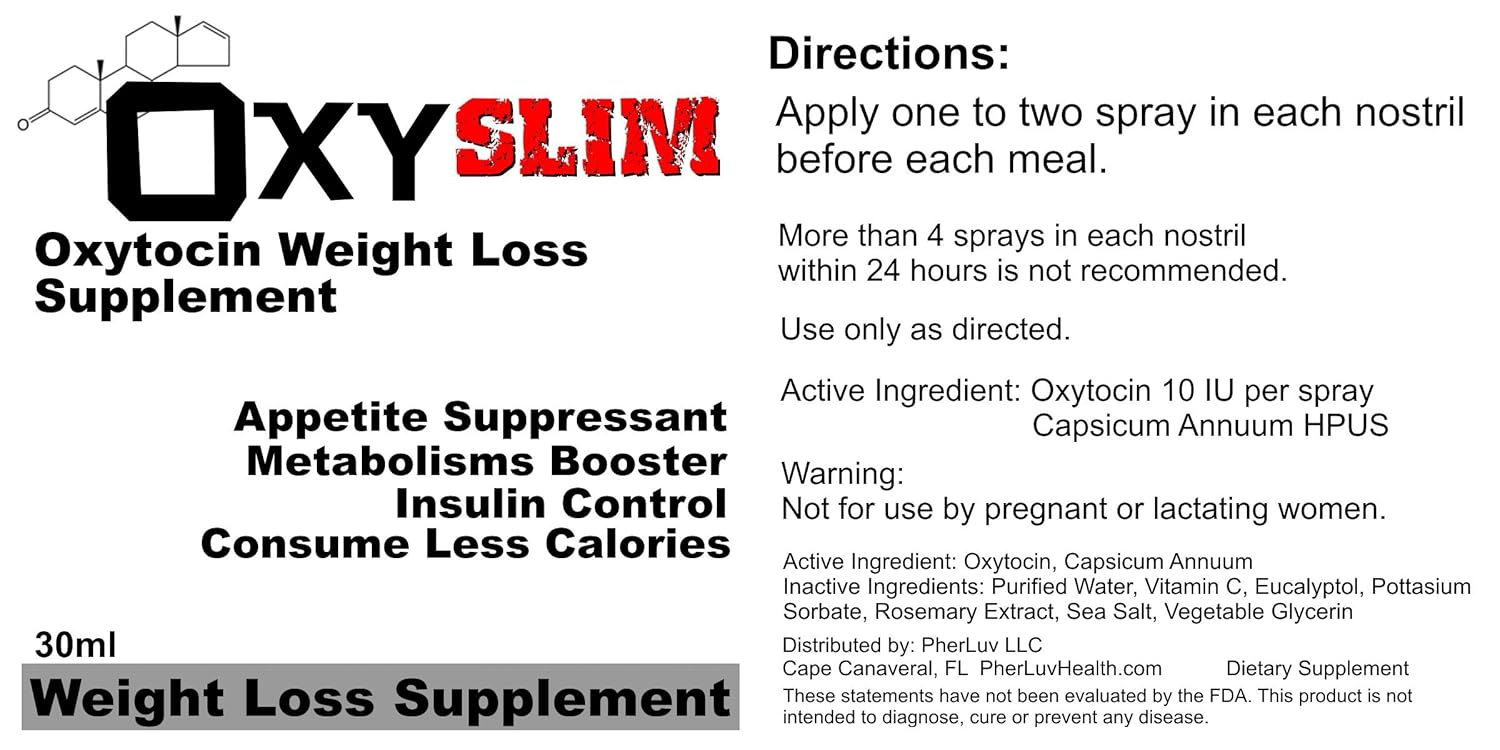 OXYSLIM

Oxytocin Weight Loss Supplement

Appetite Suppressant
Metabolisms Booster
Insulin Control
Consume Less Calories

30ml

Weight Loss Supplement

Directions:

Apply one to two spray in each nostril before each meal.

More than 4 sprays in each nostril within 24 hours is not recommended.

Use only as directed.

Active Ingredient: Oxytocin 10 IU per spray
Capsicum Annuum HPUS

Warning:
Not for use by pregnant or lactating women.

Active Ingredient: Oxytocin, Capsicum Annuum
Inactive Ingredients: Purified Water, Vitamin C, Eucalyptol, Pottasium Sorbate, Rosemary Extract, Sea Salt, Vegetable Glycerin

Distributed by: PherLuv LLC
Cape Canaveral, FL PherLuvHealth.com Dietary Supplement
These statements have not been evaluated by the FDA. This product is not intended to diagnose, cure or prevent any disease.